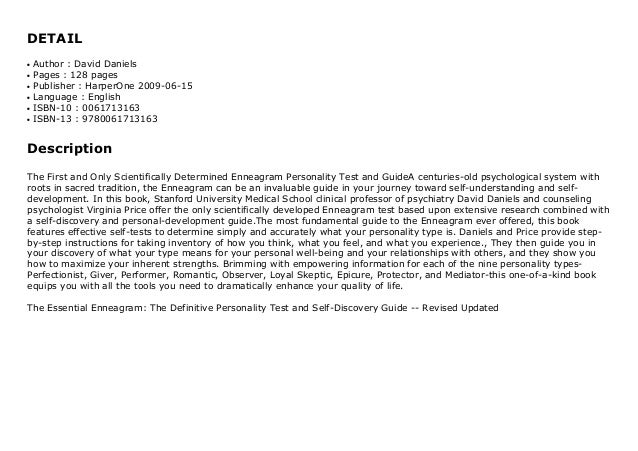 DETAIL

• Author : David Daniels
• Pages : 128 pages
• Publisher : HarperOne 2009-06-15
• Language : English
• ISBN-10 : 0061713163
• ISBN-13 : 9780061713163

Description

The First and Only Scientifically Determined Enneagram Personality Test and GuideA centuries-old psychological system with roots in sacred tradition, the Enneagram can be an invaluable guide in your journey toward self-understanding and self-development. In this book, Stanford University Medical School clinical professor of psychiatry David Daniels and counseling psychologist Virginia Price offer the only scientifically developed Enneagram test based upon extensive research combined with a self-discovery and personal-development guide.The most fundamental guide to the Enneagram ever offered, this book features effective self-tests to determine simply and accurately what your personality type is. Daniels and Price provide step-by-step instructions for taking inventory of how you think, what you feel, and what you experience., They then guide you in your discovery of what your type means for your personal well-being and your relationships with others, and they show you how to maximize your inherent strengths. Brimming with empowering information for each of the nine personality types-Perfectionist, Giver, Performer, Romantic, Observer, Loyal Skeptic, Epicure, Protector, and Mediator-this one-of-a-kind book equips you with all the tools you need to dramatically enhance your quality of life.

The Essential Enneagram: The Definitive Personality Test and Self-Discovery Guide -- Revised Updated